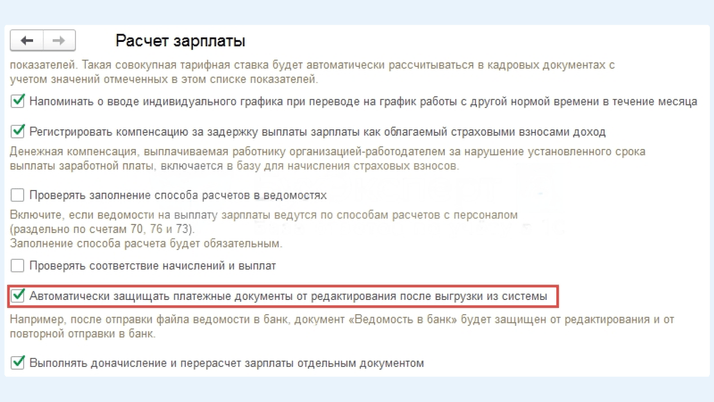 Расчет зарплаты

показателей. Такая совокупная тарифная ставка будет автоматически рассчитываться в кадровых документах с учетом значений отмеченных в этом списке показателей.

Напоминать о вводе индивидуального графика при переводе на график работы с другой нормой времени в течение месяца

Регистрировать компенсацию за задержку выплаты зарплаты как облагаемый страховыми взносами доход

Денежная компенсация, выплачиваемая работнику организацией-работодателем за нарушение установленного срока выплаты заработной платы, включается в базу для начисления страховых взносов.

Проверять заполнение способа расчетов в ведомостях

Включите, если ведомости на выплату зарплаты ведутся по способам расчетов с персоналом (раздельно по счетам 70, 76 и 73).
Заполнение способа расчета будет обязательным.

Проверять соответствие начислений и выплат

Автоматически защищать платежные документы от редактирования после выгрузки из системы

Например, после отправки файла ведомости в банк, документ «Ведомость в банк» будет защищен от редактирования и от повторной отправки в банк.

Выполнять доначисление и перерасчет зарплаты отдельным документом